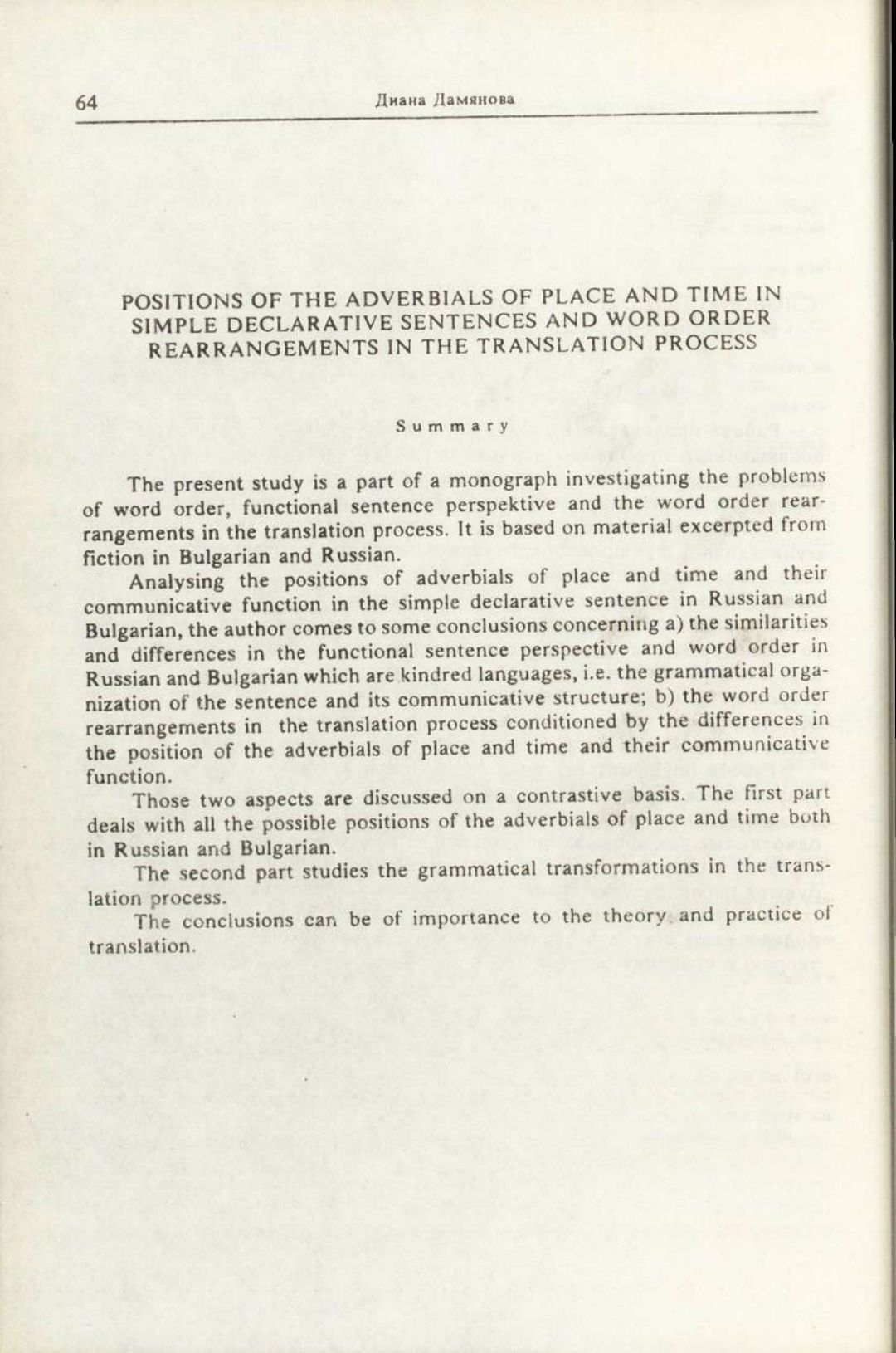 64 Диана Дамянова

POSITIONS OF THE ADVERBIALS OF PLACE AND TIME IN SIMPLE DECLARATIVE SENTENCES AND WORD ORDER REARRANGEMENTS IN THE TRANSLATION PROCESS

Summary

The present study is a part of a monograph investigating the problems of word order, functional sentence perspektive and the word order rearrangements in the translation process. It is based on material excerpted from fiction in Bulgarian and Russian.

Analysing the positions of adverbials of place and time and their communicative function in the simple declarative sentence in Russian and Bulgarian, the author comes to some conclusions concerning a) the similarities and differences in the functional sentence perspective and word order in Russian and Bulgarian which are kindred languages, i.e. the grammatical organization of the sentence and its communicative structure; b) the word order rearrangements in the translation process conditioned by the differences in the position of the adverbials of place and time and their communicative function.

Those two aspects are discussed on a contrastive basis. The first part deals with all the possible positions of the adverbials of place and time both in Russian and Bulgarian.

The second part studies the grammatical transformations in the translation process.

The conclusions can be of importance to the theory and practice of translation.